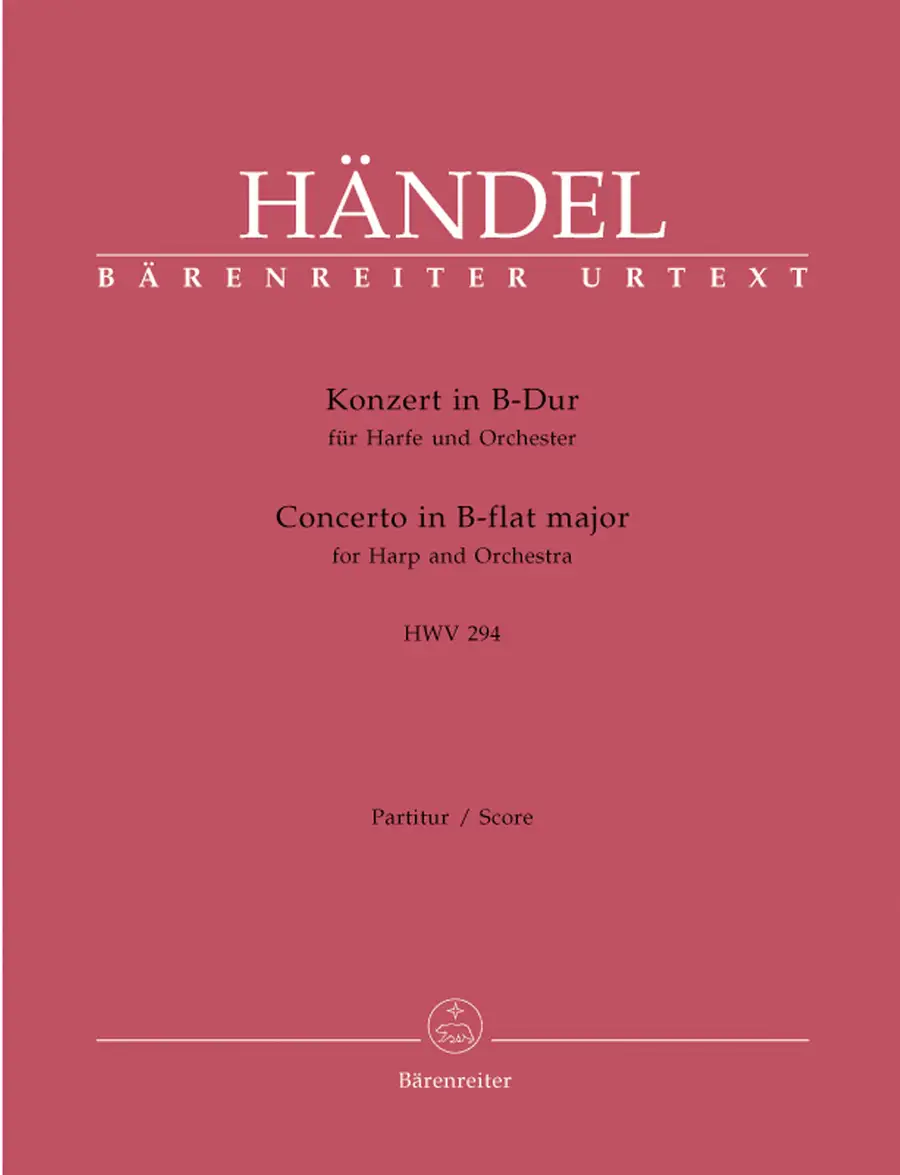 HÄNDEL
BÄRENREITER URTEXT

Konzert in B-Dur
für Harfe und Orchester

Concerto in B-flat major
for Harp and Orchestra

HWV 294

Partitur / Score

Bärenreiter